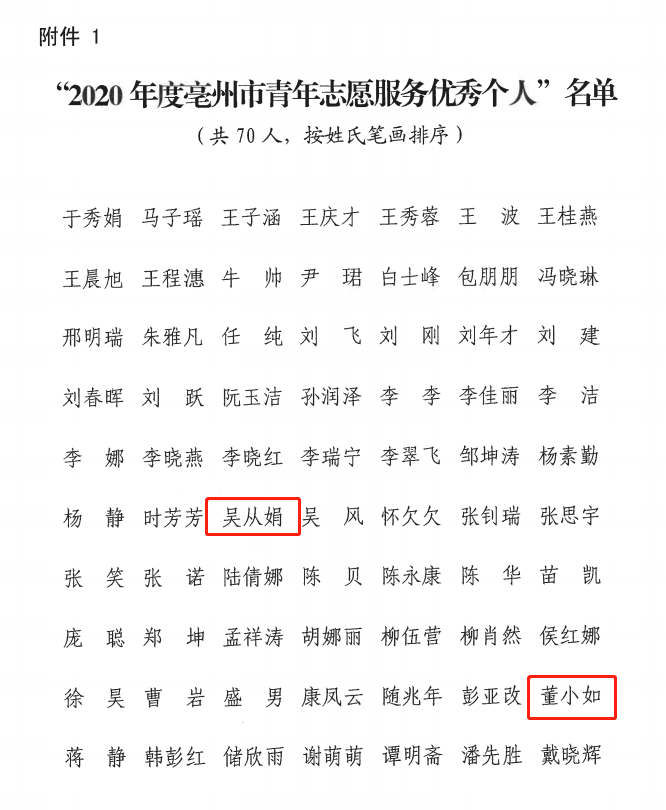 附件 1

“2020 年度亳州市青年志愿服务优秀个人”名单

（共 70 人，按姓氏笔画排序）

于秀娟 马子瑶 王子涵 王庆才 王秀蓉 王 波 王桂燕

王晨旭 王程漶 牛 帅 尹 珺 白士峰 包朋朋 冯晓琳

邢明瑞 朱雅凡 任 纯 刘 飞 刘 刚 刘年才 刘 建

刘春晖 刘 跃 阮玉洁 孙润泽 李 李 李佳丽 李 洁

李 娜 李晓燕 李晓红 李瑞宁 李翠飞 邹坤涛 杨素勤

杨 静 时芳芳 吴从娟 吴 风 怀欠欠 张钊瑞 张思宇

张 笑 张 诺 陆倩娜 陈 贝 陈永康 陈 华 苗 凯

庞 聪 郑 坤 孟祥涛 胡娜丽 柳伍营 柳肖然 侯红娜

徐 昊 曹 岩 盛 男 康凤云 随兆年 彭亚改 董小如

蒋 静 韩彭红 储欣雨 谢萌萌 谭明斋 潘先胜 戴晓辉